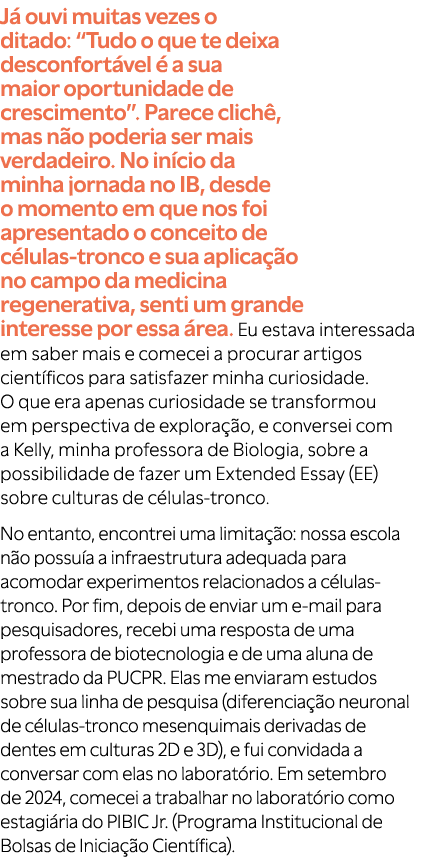 Já ouvi muitas vezes o ditado: “Tudo o que te deixa desconfortável é a sua maior oportunidade de crescimento”. Parece clichê, mas não poderia ser mais verdadeiro. No início da minha jornada no IB, desde o momento em que nos foi apresentado o conceito de células-tronco e sua aplicação no campo da medicina regenerativa, senti um grande interesse por essa área. Eu estava interessada em saber mais e comecei a procurar artigos científicos para satisfazer minha curiosidade. O que era apenas curiosidade se transformou em perspectiva de exploração, e conversei com a Kelly, minha professora de Biologia, sobre a possibilidade de fazer um Extended Essay (EE) sobre culturas de células-tronco.

No entanto, encontrei uma limitação: nossa escola não possuía a infraestrutura adequada para acomodar experimentos relacionados a células-tronco. Por fim, depois de enviar um e-mail para pesquisadores, recebi uma resposta de uma professora de biotecnologia e de uma aluna de mestrado da PUCPR. Elas me enviaram estudos sobre sua linha de pesquisa (diferenciação neuronal de células-tronco mesenquimais derivadas de dentes em culturas 2D e 3D), e fui convidada a conversar com elas no laboratório. Em setembro de 2024, comecei a trabalhar no laboratório como estagiária do PIBIC Jr. (Programa Institucional de Bolsas de Iniciação Científica).